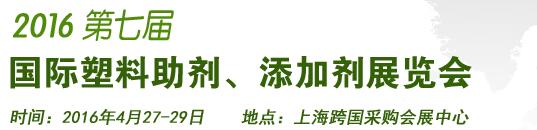 2016 第七届
国际塑料助剂、添加剂展览会
时间：2016年4月27-29日　　地点：上海跨国采购会展中心